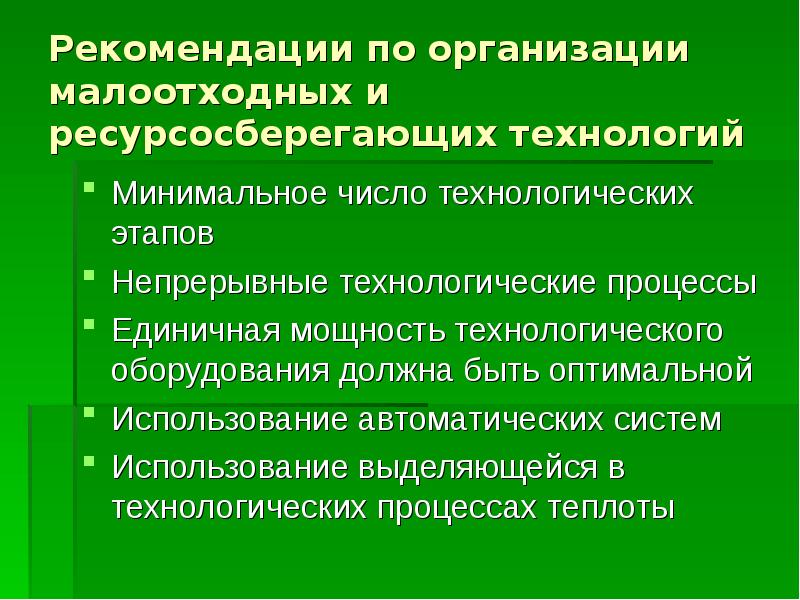 Рекомендации по организации малоотходных и ресурсосберегающих технологий

• Минимальное число технологических этапов
• Непрерывные технологические процессы
• Единичная мощность технологического оборудования должна быть оптимальной
• Использование автоматических систем
• Использование выделяющейся в технологических процессах теплоты